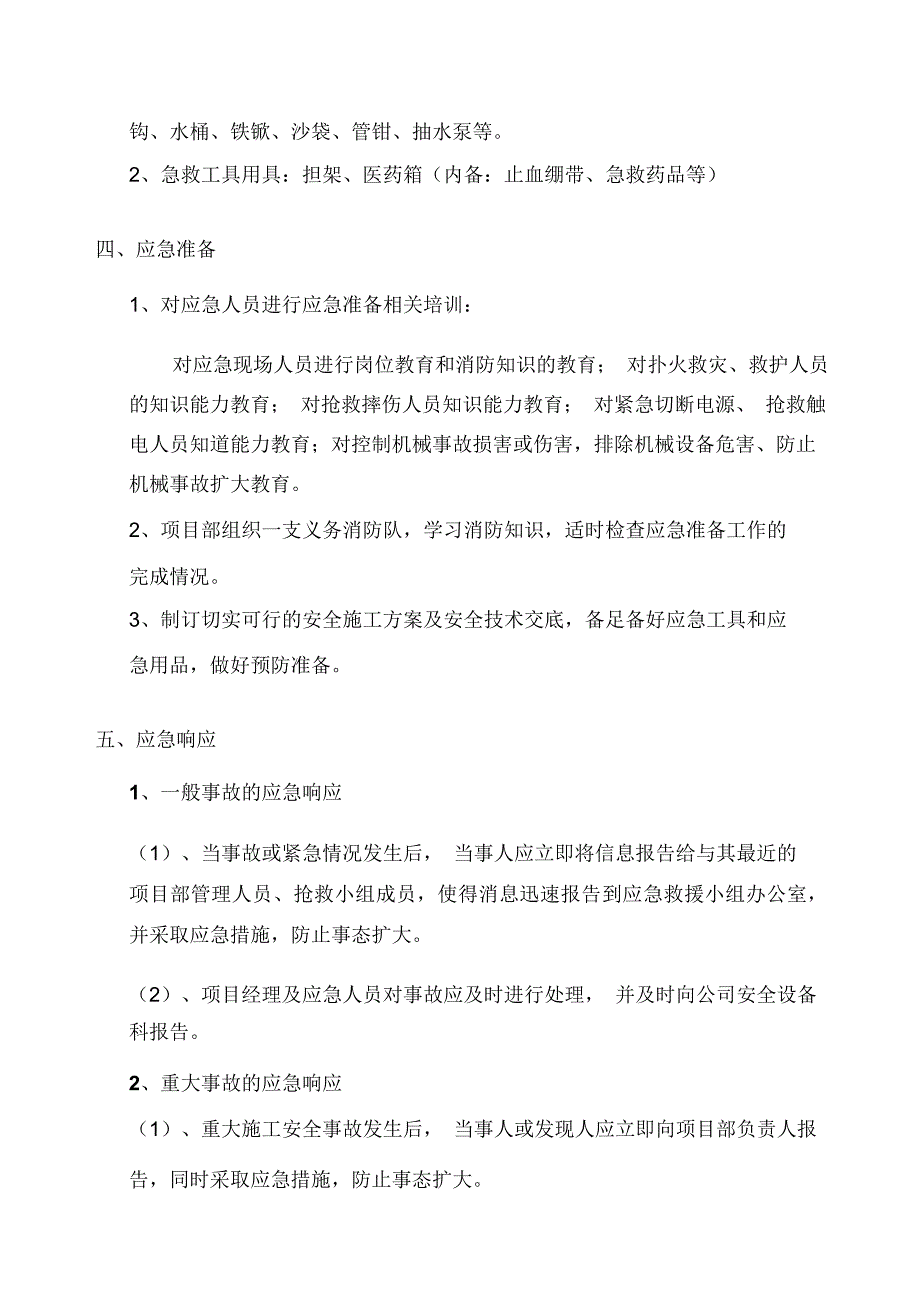 钩、水桶、铁锨、沙袋、管钳、抽水泵等。

2、急救工具用具：担架、医药箱（内备：止血绷带、急救药品等）

四、应急准备

1、对应急人员进行应急准备相关培训：

对应急现场人员进行岗位教育和消防知识的教育； 对扑火救灾、救护人员的知识能力教育； 对抢救摔伤人员知识能力教育； 对紧急切断电源、 抢救触电人员知道能力教育；对控制机械事故损害或伤害，排除机械设备危害、防止机械事故扩大教育。

2、项目部组织一支义务消防队，学习消防知识，适时检查应急准备工作的完成情况。

3、制订切实可行的安全施工方案及安全技术交底，备足备好应急工具和应急用品，做好预防准备。

五、应急响应

1、一般事故的应急响应

（1）、当事故或紧急情况发生后， 当事人应立即将信息报告给与其最近的项目部管理人员、抢救小组成员，使得消息迅速报告到应急救援小组办公室，并采取应急措施，防止事态扩大。

（2）、项目经理及应急人员对事故应及时进行处理， 并及时向公司安全设备科报告。

2、重大事故的应急响应

（1）、重大施工安全事故发生后， 当事人或发现人应立即向项目部负责人报告，同时采取应急措施，防止事态扩大。